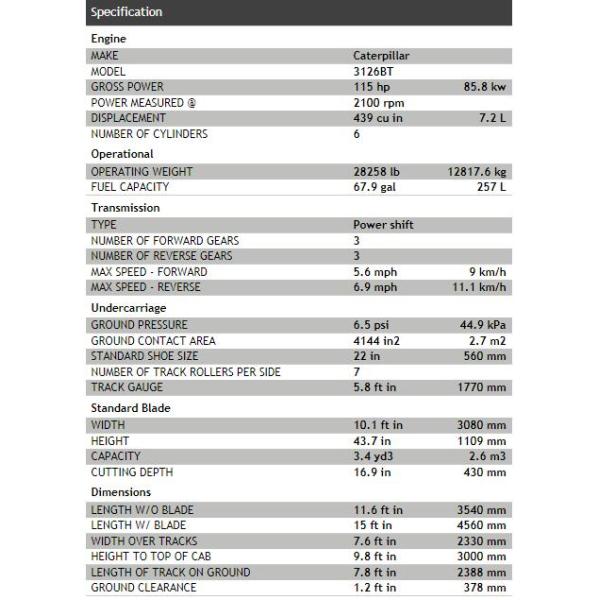 Specification

Engine

| | | |
|---|---|---|
| MAKE | Caterpillar | |
| MODEL | 3126BT | |
| GROSS POWER | 115 hp | 85.8 kw |
| POWER MEASURED @ | 2100 rpm | |
| DISPLACEMENT | 439 cu in | 7.2 L |
| NUMBER OF CYLINDERS | 6 | |

Operational

| | | |
|---|---|---|
| OPERATING WEIGHT | 28258 lb | 12817.6 kg |
| FUEL CAPACITY | 67.9 gal | 257 L |

Transmission

| | | |
|---|---|---|
| TYPE | Power shift | |
| NUMBER OF FORWARD GEARS | 3 | |
| NUMBER OF REVERSE GEARS | 3 | |
| MAX SPEED - FORWARD | 5.6 mph | 9 km/h |
| MAX SPEED - REVERSE | 6.9 mph | 11.1 km/h |

Undercarriage

| | | |
|---|---|---|
| GROUND PRESSURE | 6.5 psi | 44.9 kPa |
| GROUND CONTACT AREA | 4144 in2 | 2.7 m2 |
| STANDARD SHOE SIZE | 22 in | 560 mm |
| NUMBER OF TRACK ROLLERS PER SIDE | 7 | |
| TRACK GAUGE | 5.8 ft in | 1770 mm |

Standard Blade

| | | |
|---|---|---|
| WIDTH | 10.1 ft in | 3080 mm |
| HEIGHT | 43.7 in | 1109 mm |
| CAPACITY | 3.4 yd3 | 2.6 m3 |
| CUTTING DEPTH | 16.9 in | 430 mm |

Dimensions

| | | |
|---|---|---|
| LENGTH W/O BLADE | 11.6 ft in | 3540 mm |
| LENGTH W/ BLADE | 15 ft in | 4560 mm |
| WIDTH OVER TRACKS | 7.6 ft in | 2330 mm |
| HEIGHT TO TOP OF CAB | 9.8 ft in | 3000 mm |
| LENGTH OF TRACK ON GROUND | 7.8 ft in | 2388 mm |
| GROUND CLEARANCE | 1.2 ft in | 378 mm |